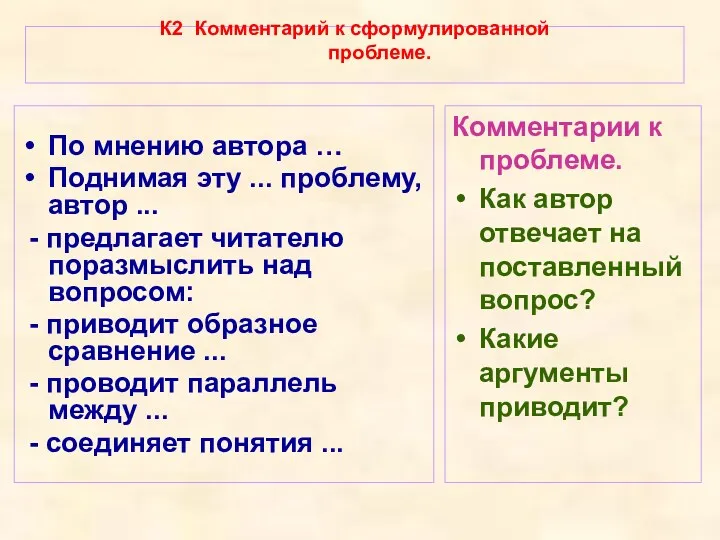 К2 Комментарий к сформулированной проблеме.

• По мнению автора …
• Поднимая эту ... проблему, автор ...
- предлагает читателю поразмыслить над вопросом:
- приводит образное сравнение ...
- проводит параллель между ...
- соединяет понятия ...

Комментарии к проблеме.
• Как автор отвечает на поставленный вопрос?
• Какие аргументы приводит?